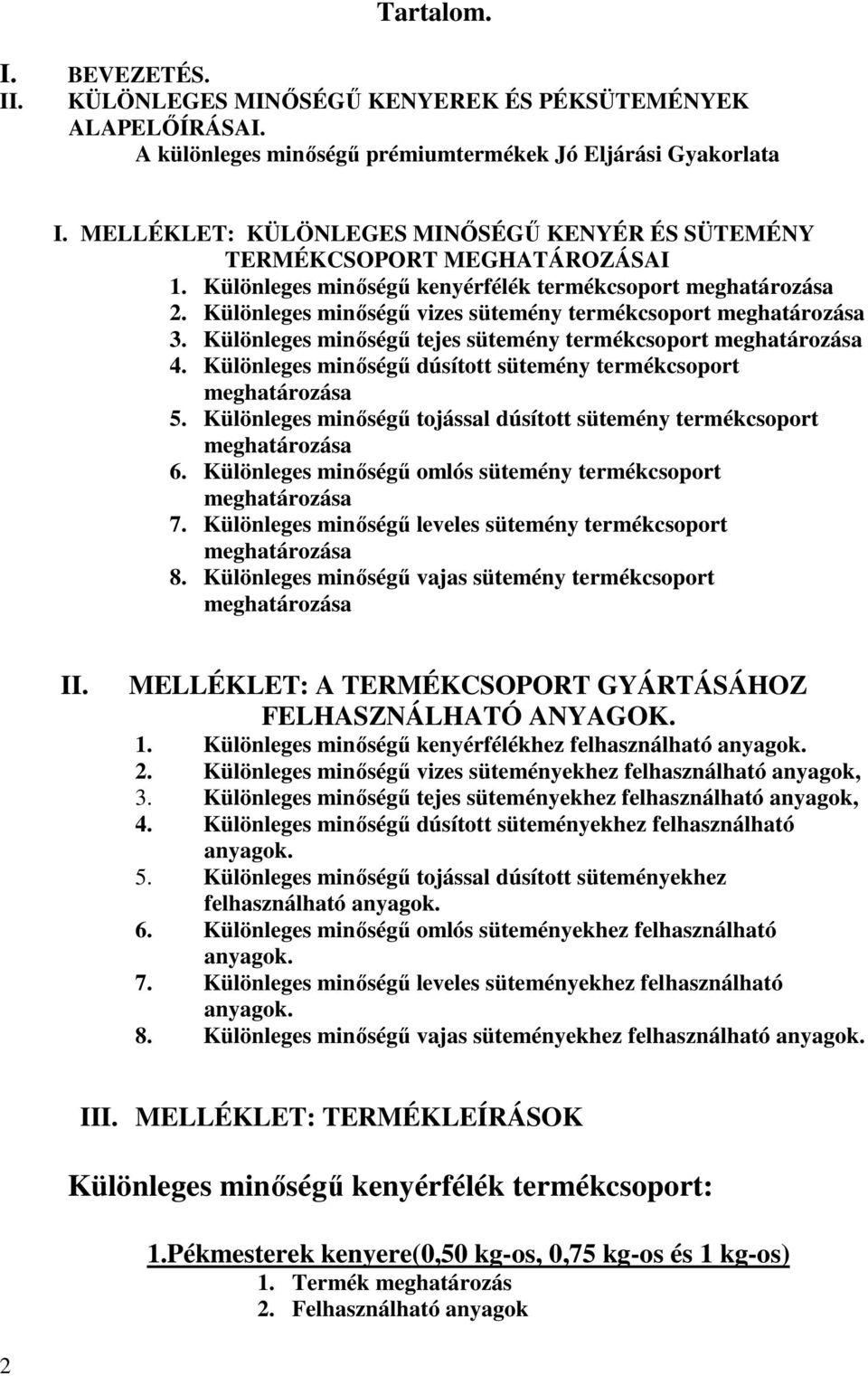 Tartalom.

I. BEVEZETÉS.
II. KÜLÖNLEGES MINŐSÉGŰ KENYEREK ÉS PÉKSÜTEMÉNYEK ALAPELŐÍRÁSAI.
A különleges minőségű prémiumtermékek Jó Eljárási Gyakorlata

I. MELLÉKLET: KÜLÖNLEGES MINŐSÉGŰ KENYÉR ÉS SÜTEMÉNY TERMÉKCSOPORT MEGHATÁROZÁSAI
1. Különleges minőségű kenyérfélék termékcsoport meghatározása
2. Különleges minőségű vizes sütemény termékcsoport meghatározása
3. Különleges minőségű tejes sütemény termékcsoport meghatározása
4. Különleges minőségű dúsított sütemény termékcsoport meghatározása
5. Különleges minőségű tojással dúsított sütemény termékcsoport meghatározása
6. Különleges minőségű omlós sütemény termékcsoport meghatározása
7. Különleges minőségű leveles sütemény termékcsoport meghatározása
8. Különleges minőségű vajas sütemény termékcsoport meghatározása

II. MELLÉKLET: A TERMÉKCSOPORT GYÁRTÁSÁHOZ FELHASZNÁLHATÓ ANYAGOK.
1. Különleges minőségű kenyérfélékhez felhasználható anyagok.
2. Különleges minőségű vizes süteményekhez felhasználható anyagok,
3. Különleges minőségű tejes süteményekhez felhasználható anyagok,
4. Különleges minőségű dúsított süteményekhez felhasználható anyagok.
5. Különleges minőségű tojással dúsított süteményekhez felhasználható anyagok.
6. Különleges minőségű omlós süteményekhez felhasználható anyagok.
7. Különleges minőségű leveles süteményekhez felhasználható anyagok.
8. Különleges minőségű vajas süteményekhez felhasználható anyagok.

III. MELLÉKLET: TERMÉKLEÍRÁSOK

Különleges minőségű kenyérfélék termékcsoport:

1.Pékmesterek kenyere(0,50 kg-os, 0,75 kg-os és 1 kg-os)
1. Termék meghatározás
2. Felhasználható anyagok

2